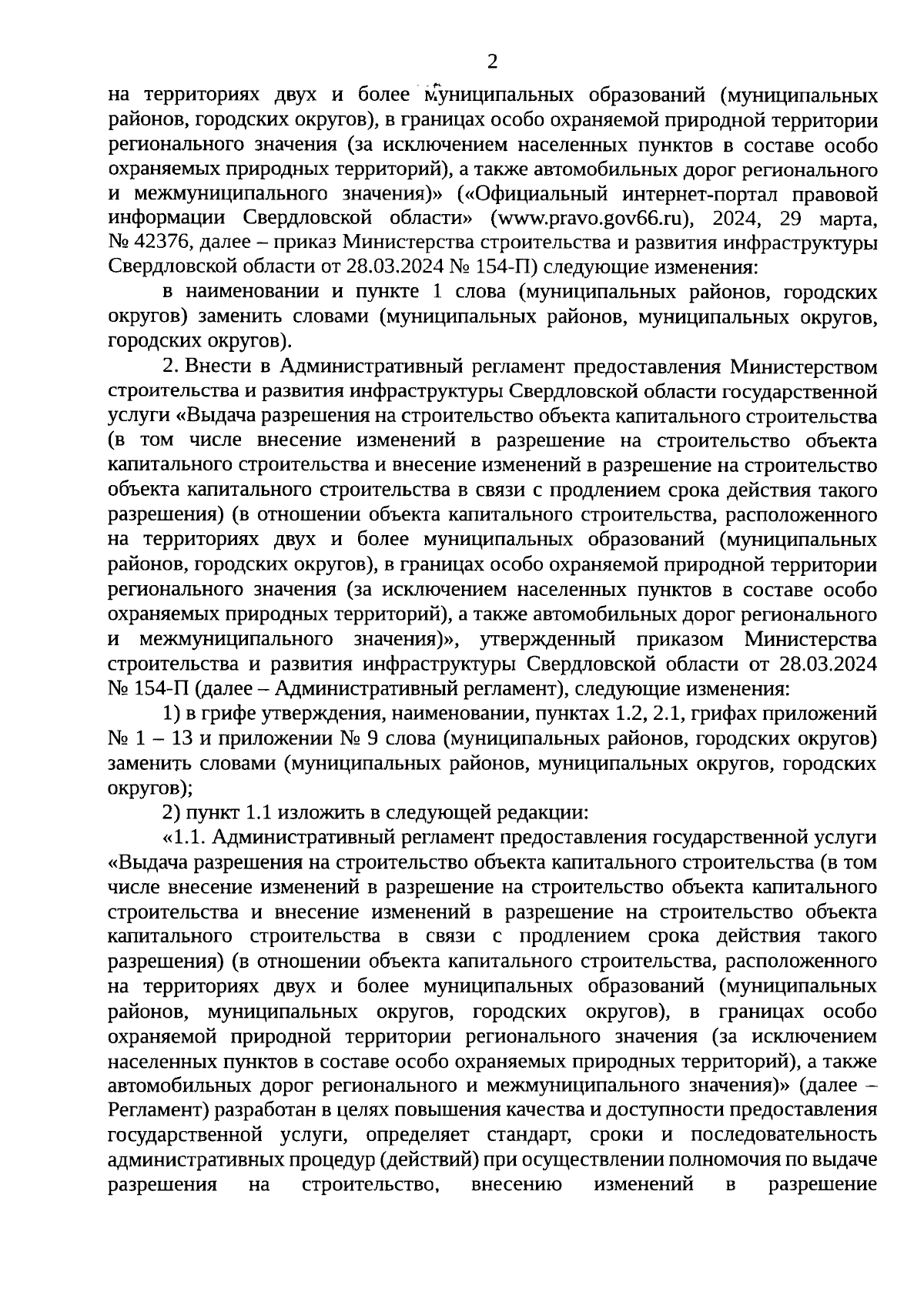 2

на территориях двух и более муниципальных образований (муниципальных районов, городских округов), в границах особо охраняемой природной территории регионального значения (за исключением населенных пунктов в составе особо охраняемых природных территорий), а также автомобильных дорог регионального и межмуниципального значения)» («Официальный интернет-портал правовой информации Свердловской области» (www.pravo.gov66.ru), 2024, 29 марта, № 42376, далее – приказ Министерства строительства и развития инфраструктуры Свердловской области от 28.03.2024 № 154-П) следующие изменения:

в наименовании и пункте 1 слова (муниципальных районов, городских округов) заменить словами (муниципальных районов, муниципальных округов, городских округов).

2. Внести в Административный регламент предоставления Министерством строительства и развития инфраструктуры Свердловской области государственной услуги «Выдача разрешения на строительство объекта капитального строительства (в том числе внесение изменений в разрешение на строительство объекта капитального строительства и внесение изменений в разрешение на строительство объекта капитального строительства в связи с продлением срока действия такого разрешения) (в отношении объекта капитального строительства, расположенного на территориях двух и более муниципальных образований (муниципальных районов, городских округов), в границах особо охраняемой природной территории регионального значения (за исключением населенных пунктов в составе особо охраняемых природных территорий), а также автомобильных дорог регионального и межмуниципального значения)», утвержденный приказом Министерства строительства и развития инфраструктуры Свердловской области от 28.03.2024 № 154-П (далее – Административный регламент), следующие изменения:

1) в грифе утверждения, наименовании, пунктах 1.2, 2.1, грифах приложений № 1 – 13 и приложении № 9 слова (муниципальных районов, городских округов) заменить словами (муниципальных районов, муниципальных округов, городских округов);

2) пункт 1.1 изложить в следующей редакции:

«1.1. Административный регламент предоставления государственной услуги «Выдача разрешения на строительство объекта капитального строительства (в том числе внесение изменений в разрешение на строительство объекта капитального строительства и внесение изменений в разрешение на строительство объекта капитального строительства в связи с продлением срока действия такого разрешения) (в отношении объекта капитального строительства, расположенного на территориях двух и более муниципальных образований (муниципальных районов, муниципальных округов, городских округов), в границах особо охраняемой природной территории регионального значения (за исключением населенных пунктов в составе особо охраняемых природных территорий), а также автомобильных дорог регионального и межмуниципального значения)» (далее – Регламент) разработан в целях повышения качества и доступности предоставления государственной услуги, определяет стандарт, сроки и последовательность административных процедур (действий) при осуществлении полномочия по выдаче разрешения на строительство, внесению изменений в разрешение